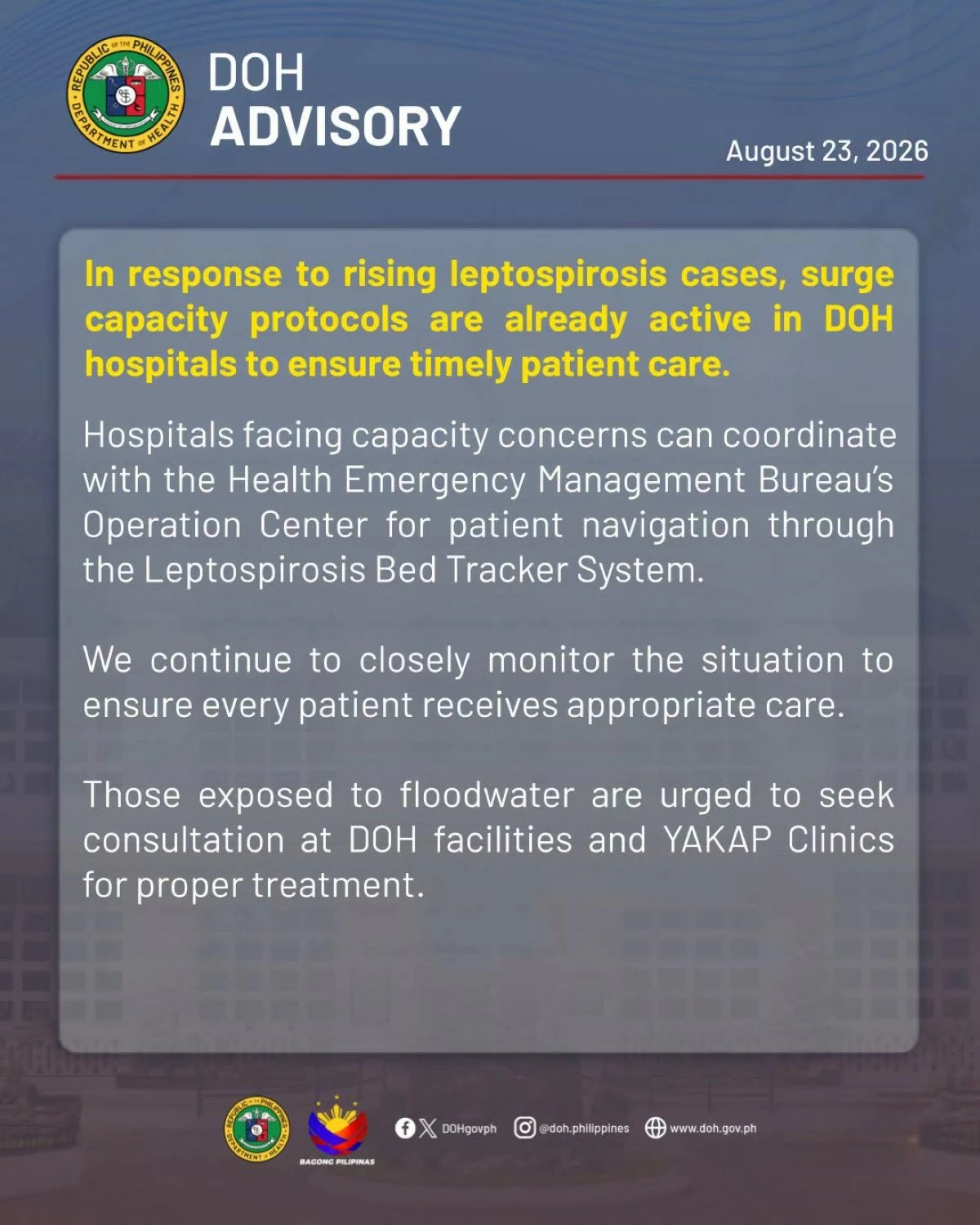 REPUBLIC OF THE PHILIPPINES DEPARTMENT OF HEALTH

DOH
ADVISORY

August 23, 2026

In response to rising leptospirosis cases, surge capacity protocols are already active in DOH hospitals to ensure timely patient care.

Hospitals facing capacity concerns can coordinate with the Health Emergency Management Bureau's Operation Center for patient navigation through the Leptospirosis Bed Tracker System.

We continue to closely monitor the situation to ensure every patient receives appropriate care.

Those exposed to floodwater are urged to seek consultation at DOH facilities and YAKAP Clinics for proper treatment.

REPUBLIC OF THE PHILIPPINES DEPARTMENT OF HEALTH

BAGONG PILIPINAS

DOHgovph @doh.philippines www.doh.gov.ph